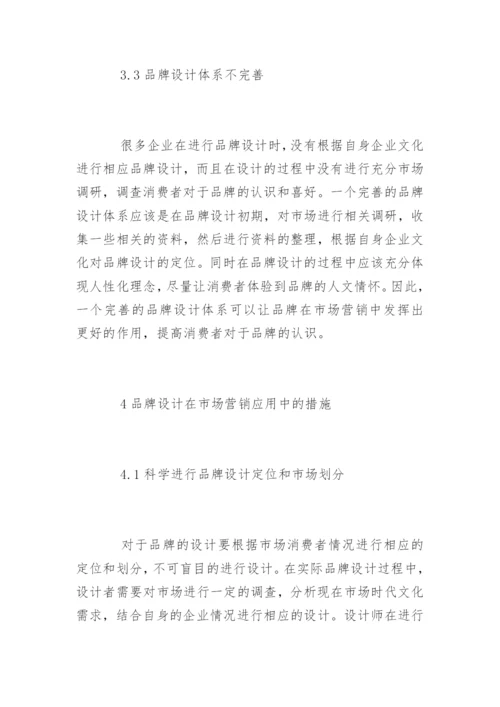 3.3 品牌设计体系不完善

很多企业在进行品牌设计时，没有根据自身企业文化进行相应品牌设计，而且在设计的过程中没有进行充分市场调研，调查消费者对于品牌的认识和喜好。一个完善的品牌设计体系应该是在品牌设计初期，对市场进行相关调研，收集一些相关的资料，然后进行资料的整理，根据自身企业文化对品牌设计的定位。同时在品牌设计的过程中应该充分体现人性化理念，尽量让消费者体验到品牌的人文情怀。因此，一个完善的品牌设计体系可以让品牌在市场营销中发挥出更好的作用，提高消费者对于品牌的认识。

4 品牌设计在市场营销应用中的措施

4.1 科学进行品牌设计定位和市场划分

对于品牌的设计要根据市场消费者情况进行相应的定位和划分，不可盲目的进行设计。在实际品牌设计过程中，设计者需要对市场进行一定的调查，分析现在市场时代文化需求，结合自身的企业情况进行相应的设计。设计师在进行